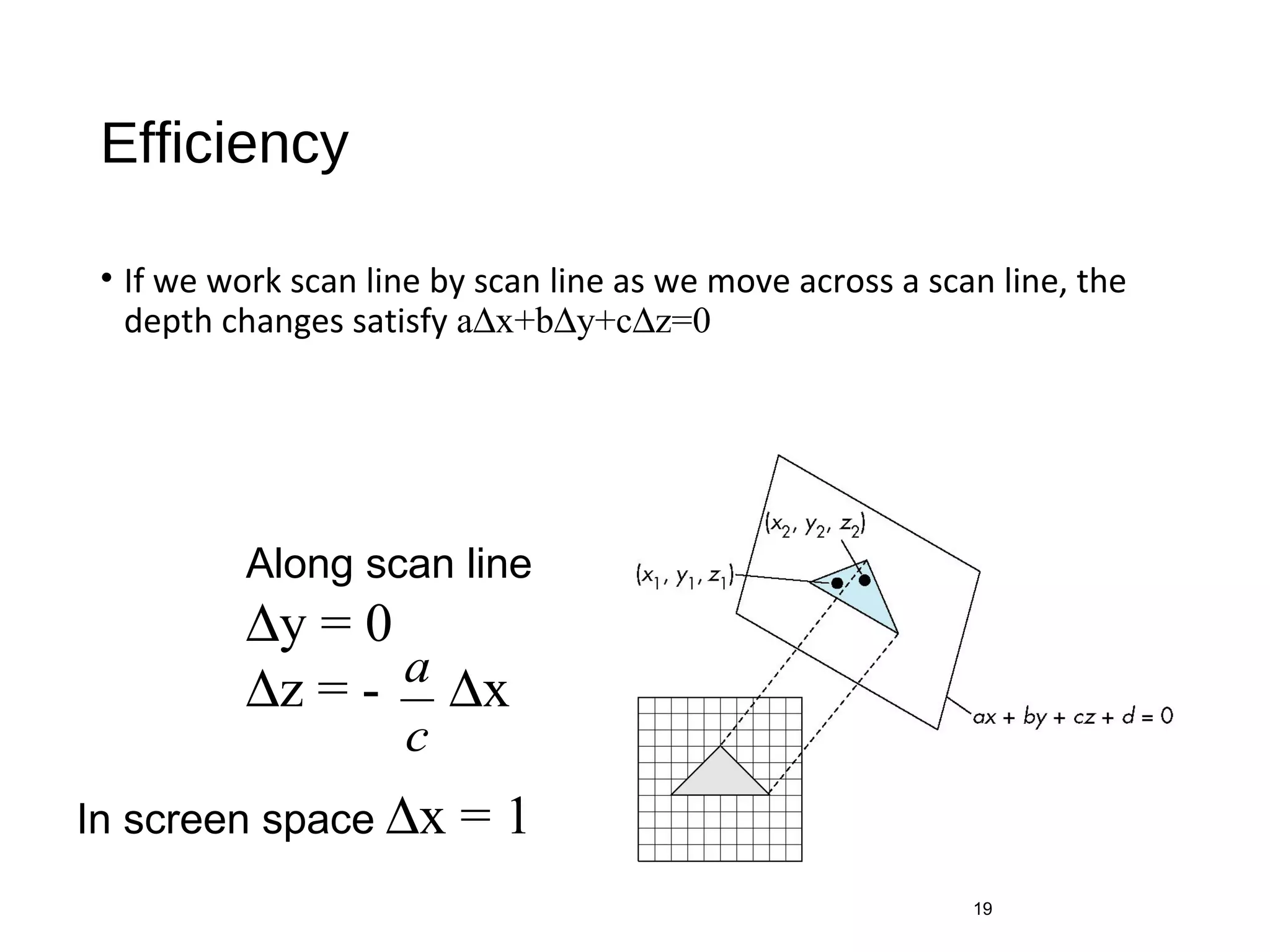 Efficiency

• If we work scan line by scan line as we move across a scan line, the depth changes satisfy $a\Delta x+b\Delta y+c\Delta z=0$

Along scan line
$\Delta y = 0$
$\Delta z = -\frac{a}{c}\Delta x$

In screen space $\Delta x = 1$

$(x_2, y_2, z_2)$
$(x_1, y_1, z_1)$
$ax + by + cz + d = 0$

19